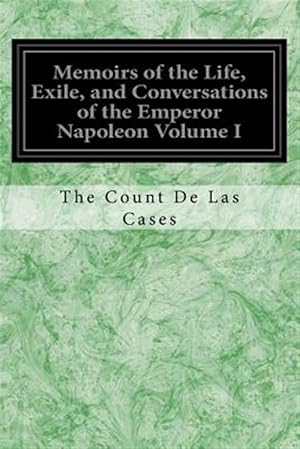 Memoirs of the Life, Exile, and Conversations of the Emperor Napoleon Volume I

The Count De Las Cases